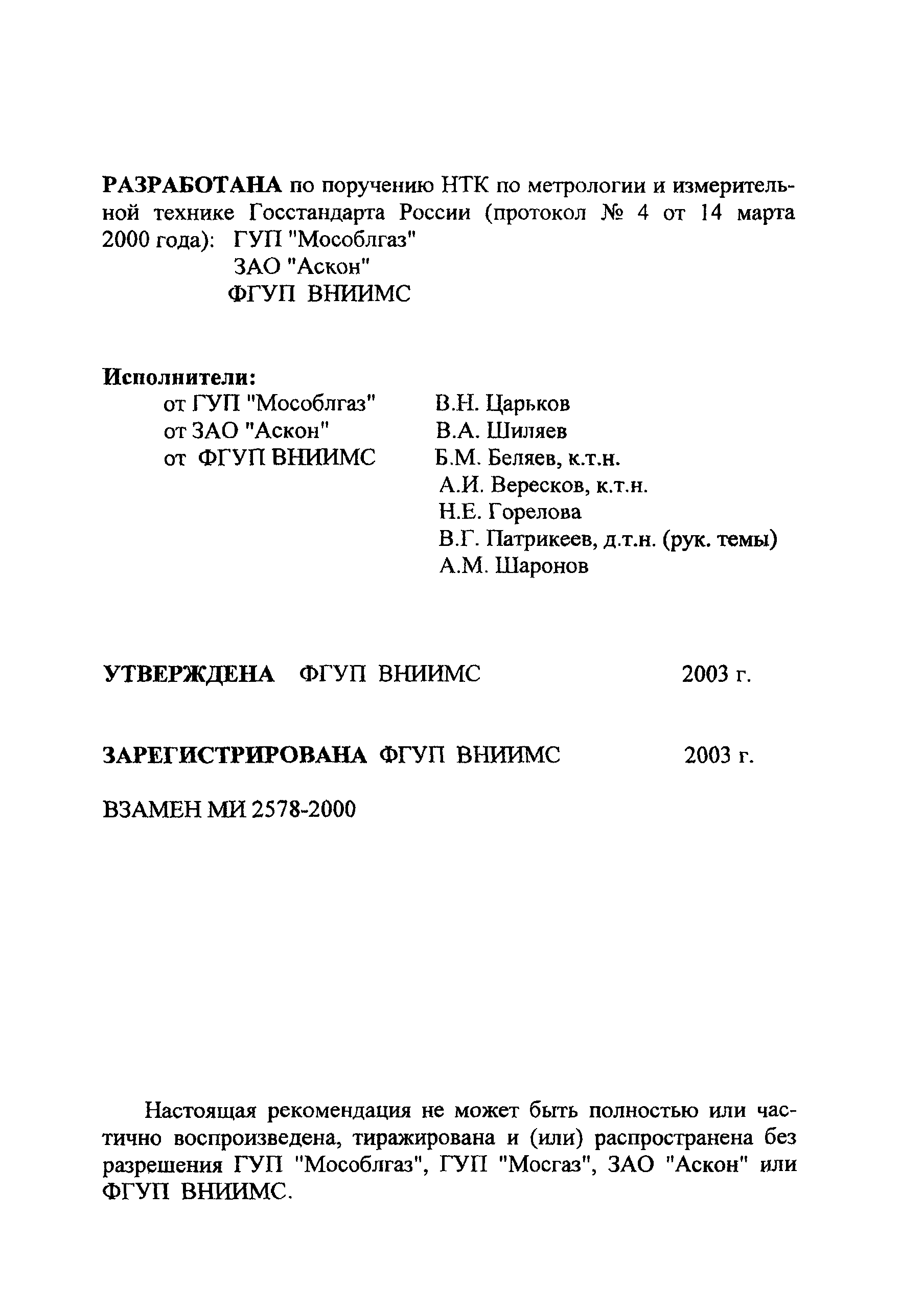 РАЗРАБОТАНА по поручению НТК по метрологии и измерительной технике Госстандарта России (протокол № 4 от 14 марта 2000 года): ГУП "Мособлгаз"
ЗАО "Аскон"
ФГУП ВНИИМС

Исполнители:
от ГУП "Мособлгаз" В.Н. Царьков
от ЗАО "Аскон" В.А. Шиляев
от ФГУП ВНИИМС Б.М. Беляев, к.т.н.
А.И. Вересков, к.т.н.
Н.Е. Горелова
В.Г. Патрикеев, д.т.н. (рук. темы)
А.М. Шаронов

УТВЕРЖДЕНА ФГУП ВНИИМС 2003 г.

ЗАРЕГИСТРИРОВАНА ФГУП ВНИИМС 2003 г.

ВЗАМЕН МИ 2578-2000

Настоящая рекомендация не может быть полностью или частично воспроизведена, тиражирована и (или) распространена без разрешения ГУП "Мособлгаз", ГУП "Мосгаз", ЗАО "Аскон" или ФГУП ВНИИМС.